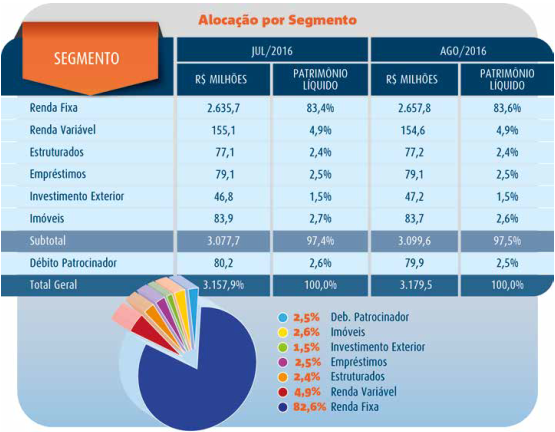 Alocação por Segmento

| SEGMENTO | JUL/2016 R$ MILHÕES | JUL/2016 PATRIMÔNIO LÍQUIDO | AGO/2016 R$ MILHÕES | AGO/2016 PATRIMÔNIO LÍQUIDO |
|---|---|---|---|---|
| Renda Fixa | 2.635,7 | 83,4% | 2.657,8 | 83,6% |
| Renda Variável | 155,1 | 4,9% | 154,6 | 4,9% |
| Estruturados | 77,1 | 2,4% | 77,2 | 2,4% |
| Empréstimos | 79,1 | 2,5% | 79,1 | 2,5% |
| Investimento Exterior | 46,8 | 1,5% | 47,2 | 1,5% |
| Imóveis | 83,9 | 2,7% | 83,7 | 2,6% |
| Subtotal | 3.077,7 | 97,4% | 3.099,6 | 97,5% |
| Débito Patrocinador | 80,2 | 2,6% | 79,9 | 2,5% |
| Total Geral | 3.157,9% | 100,0% | 3.179,5 | 100,0% |

2,5% Deb. Patrocinador
2,6% Imóveis
1,5% Investimento Exterior
2,5% Empréstimos
2,4% Estruturados
4,9% Renda Variável
82,6% Renda Fixa